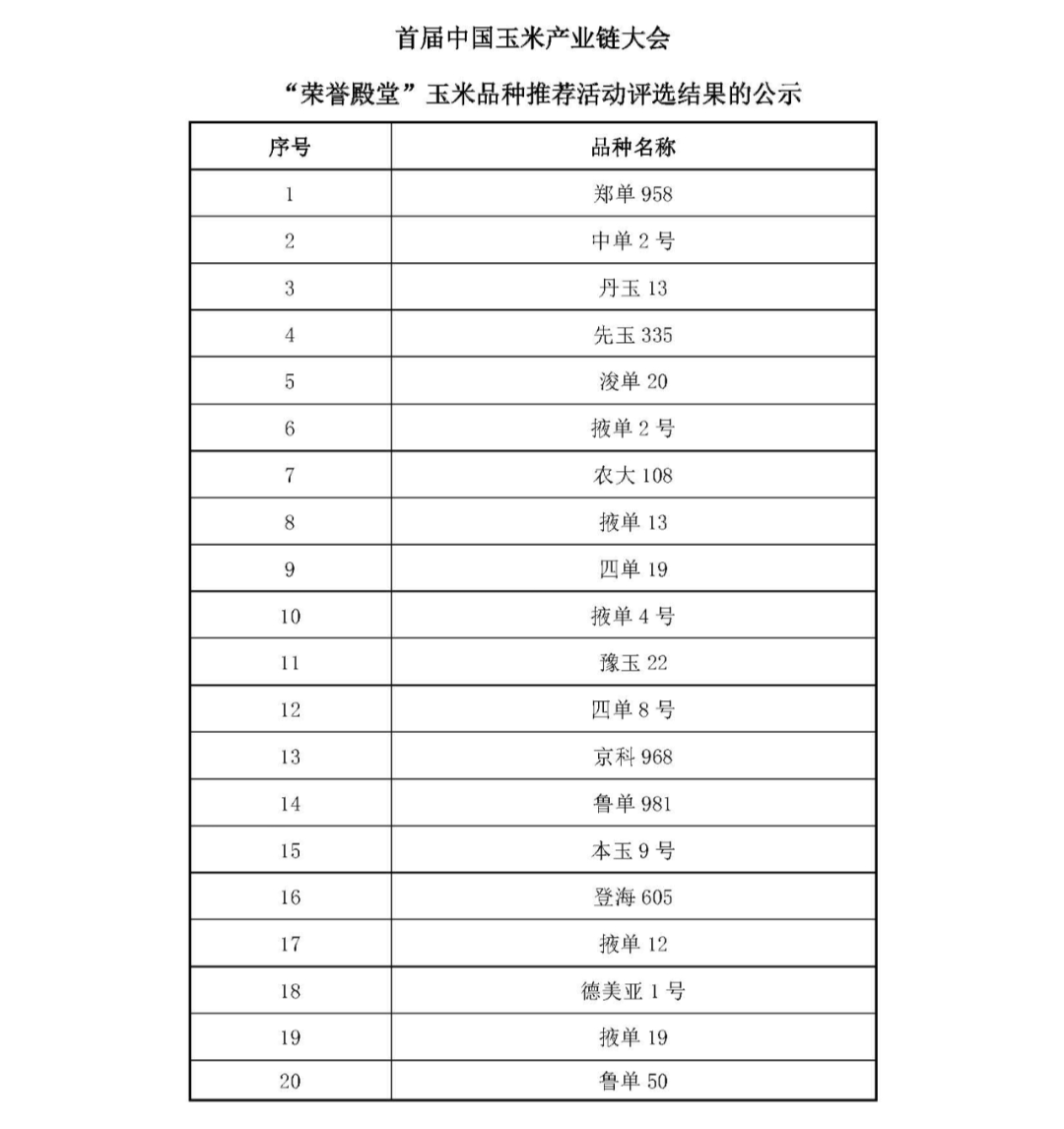 首届中国玉米产业链大会

“荣誉殿堂”玉米品种推荐活动评选结果的公示

| 序号 | 品种名称 |
|---|---|
| 1 | 郑单 958 |
| 2 | 中单 2 号 |
| 3 | 丹玉 13 |
| 4 | 先玉 335 |
| 5 | 浚单 20 |
| 6 | 掖单 2 号 |
| 7 | 农大 108 |
| 8 | 掖单 13 |
| 9 | 四单 19 |
| 10 | 掖单 4 号 |
| 11 | 豫玉 22 |
| 12 | 四单 8 号 |
| 13 | 京科 968 |
| 14 | 鲁单 981 |
| 15 | 本玉 9 号 |
| 16 | 登海 605 |
| 17 | 掖单 12 |
| 18 | 德美亚 1 号 |
| 19 | 掖单 19 |
| 20 | 鲁单 50 |